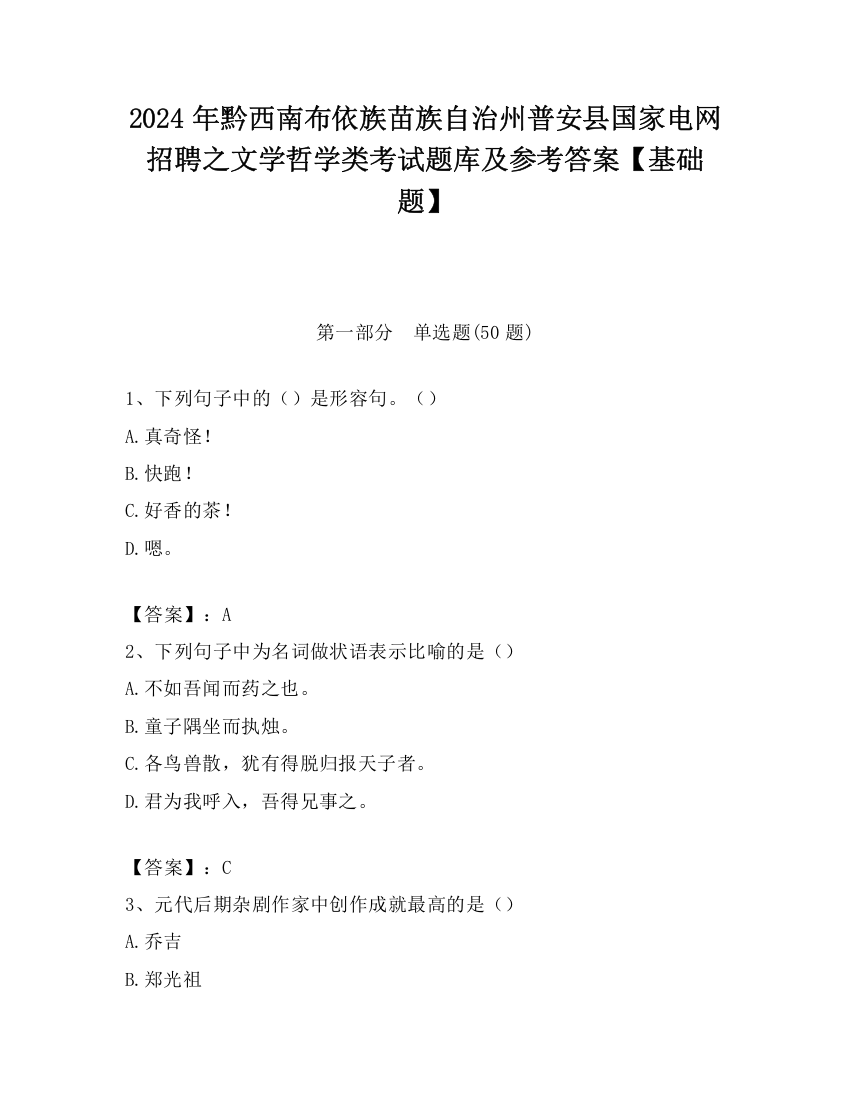 2024 年黔西南布依族苗族自治州普安县国家电网招聘之文学哲学类考试题库及参考答案【基础题】

第一部分　单选题(50 题)

1、下列句子中的（）是形容句。（）

A.真奇怪！

B.快跑！

C.好香的茶！

D.嗯。

【答案】：A

2、下列句子中为名词做状语表示比喻的是（）

A.不如吾闻而药之也。

B.童子隅坐而执烛。

C.各鸟兽散，犹有得脱归报天子者。

D.君为我呼入，吾得兄事之。

【答案】：C

3、元代后期杂剧作家中创作成就最高的是（）

A.乔吉

B.郑光祖